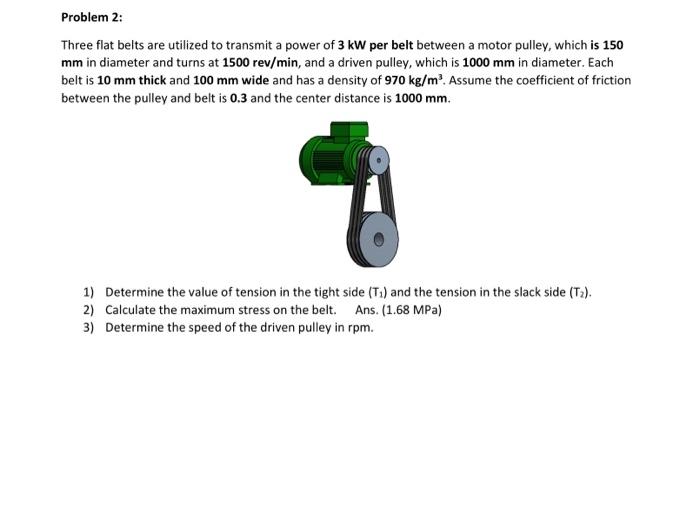 Problem 2:

Three flat belts are utilized to transmit a power of 3 kW per belt between a motor pulley, which is 150 mm in diameter and turns at 1500 rev/min, and a driven pulley, which is 1000 mm in diameter. Each belt is 10 mm thick and 100 mm wide and has a density of 970 kg/m$^3$. Assume the coefficient of friction between the pulley and belt is 0.3 and the center distance is 1000 mm.

1) Determine the value of tension in the tight side ($T_1$) and the tension in the slack side ($T_2$).
2) Calculate the maximum stress on the belt. Ans. (1.68 MPa)
3) Determine the speed of the driven pulley in rpm.